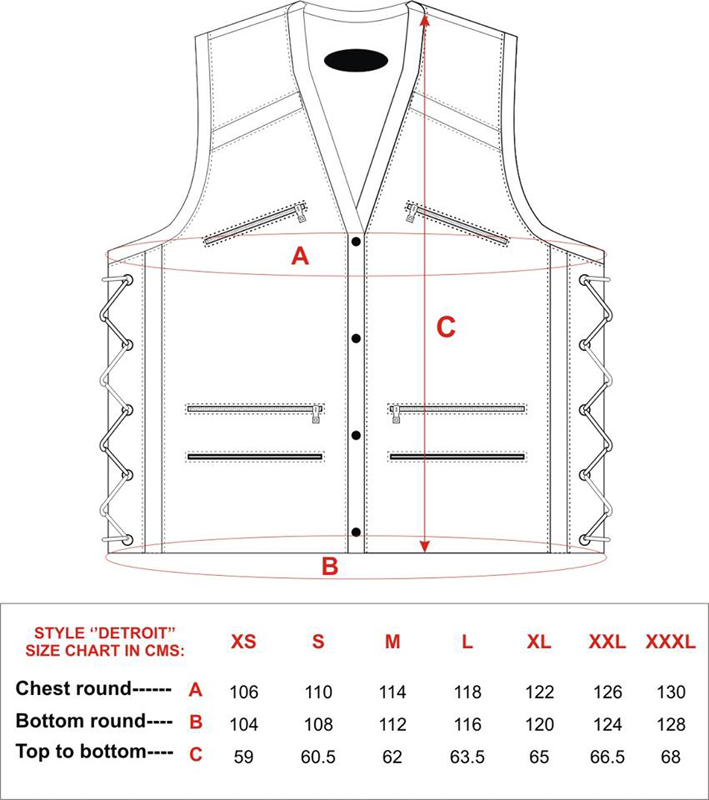 A

C

B

| STYLE ‘‘DETROIT” SIZE CHART IN CMS: | | XS | S | M | L | XL | XXL | XXXL |
|---|---|---|---|---|---|---|---|---|
| Chest round------ | A | 106 | 110 | 114 | 118 | 122 | 126 | 130 |
| Bottom round---- | B | 104 | 108 | 112 | 116 | 120 | 124 | 128 |
| Top to bottom---- | C | 59 | 60.5 | 62 | 63.5 | 65 | 66.5 | 68 |